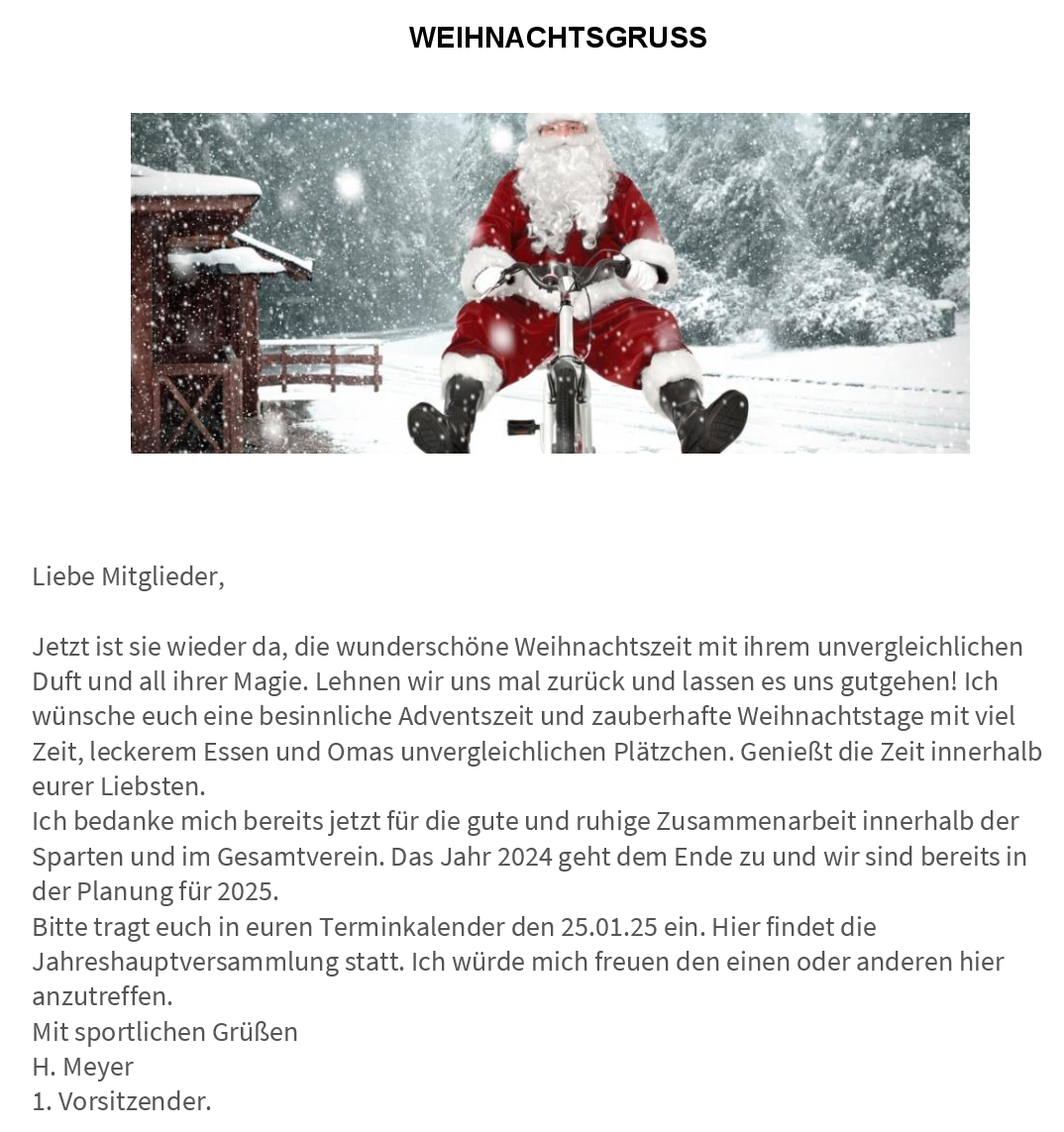 WEIHNACHTSGRUSS

Liebe Mitglieder,

Jetzt ist sie wieder da, die wunderschöne Weihnachtszeit mit ihrem unvergleichlichen Duft und all ihrer Magie. Lehnen wir uns mal zurück und lassen es uns gutgehen! Ich wünsche euch eine besinnliche Adventszeit und zauberhafte Weihnachtstage mit viel Zeit, leckerem Essen und Omas unvergleichlichen Plätzchen. Genießt die Zeit innerhalb eurer Liebsten.

Ich bedanke mich bereits jetzt für die gute und ruhige Zusammenarbeit innerhalb der Sparten und im Gesamtverein. Das Jahr 2024 geht dem Ende zu und wir sind bereits in der Planung für 2025.

Bitte tragt euch in euren Terminkalender den 25.01.25 ein. Hier findet die Jahreshauptversammlung statt. Ich würde mich freuen den einen oder anderen hier anzutreffen.

Mit sportlichen Grüßen
H. Meyer
1. Vorsitzender.